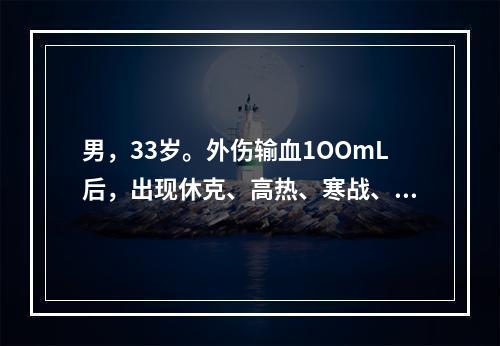 男，33岁。外伤输血1OOmL后，出现休克、高热、寒战、...